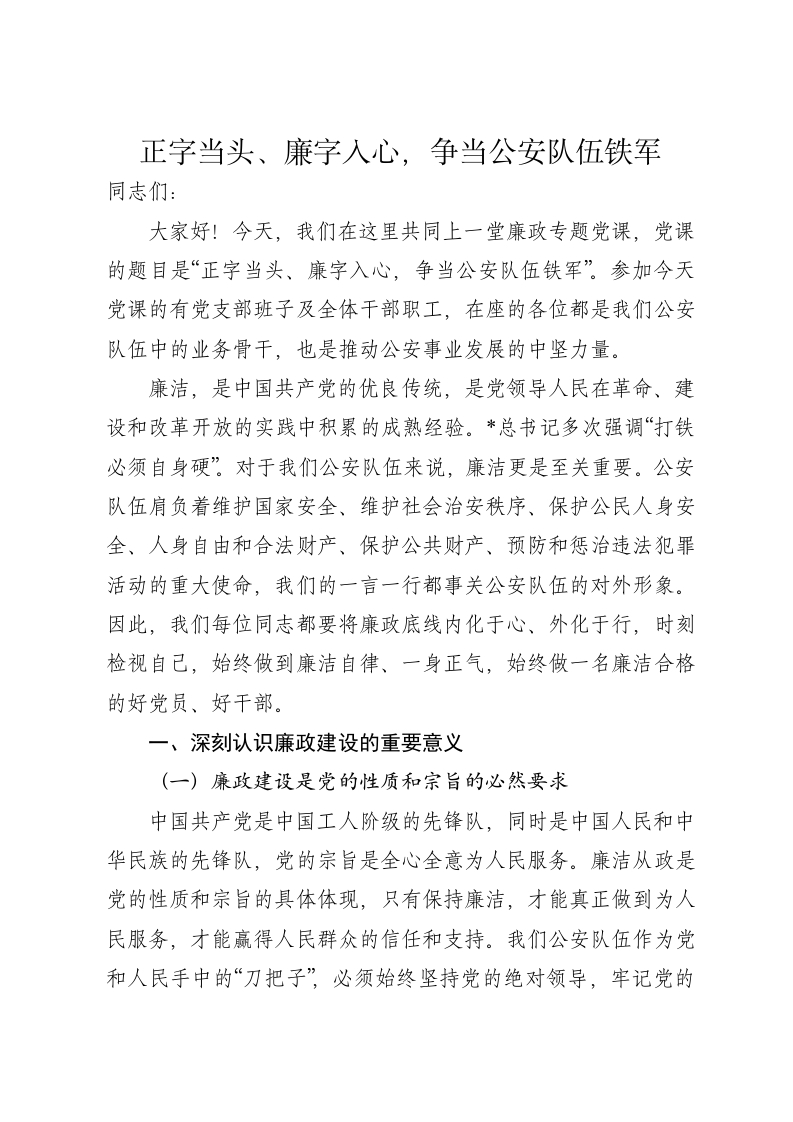 正字当头、廉字入心，争当公安队伍铁军

同志们：

大家好！今天，我们在这里共同上一堂廉政专题党课，党课的题目是“正字当头、廉字入心，争当公安队伍铁军”。参加今天党课的有党支部班子及全体干部职工，在座的各位都是我们公安队伍中的业务骨干，也是推动公安事业发展的中坚力量。

廉洁，是中国共产党的优良传统，是党领导人民在革命、建设和改革开放的实践中积累的成熟经验。*总书记多次强调“打铁必须自身硬”。对于我们公安队伍来说，廉洁更是至关重要。公安队伍肩负着维护国家安全、维护社会治安秩序、保护公民人身安全、人身自由和合法财产、保护公共财产、预防和惩治违法犯罪活动的重大使命，我们的一言一行都事关公安队伍的对外形象。因此，我们每位同志都要将廉政底线内化于心、外化于行，时刻检视自己，始终做到廉洁自律、一身正气，始终做一名廉洁合格的好党员、好干部。

一、深刻认识廉政建设的重要意义

（一）廉政建设是党的性质和宗旨的必然要求

中国共产党是中国工人阶级的先锋队，同时是中国人民和中华民族的先锋队，党的宗旨是全心全意为人民服务。廉洁从政是党的性质和宗旨的具体体现，只有保持廉洁，才能真正做到为人民服务，才能赢得人民群众的信任和支持。我们公安队伍作为党和人民手中的“刀把子”，必须始终坚持党的绝对领导，牢记党的